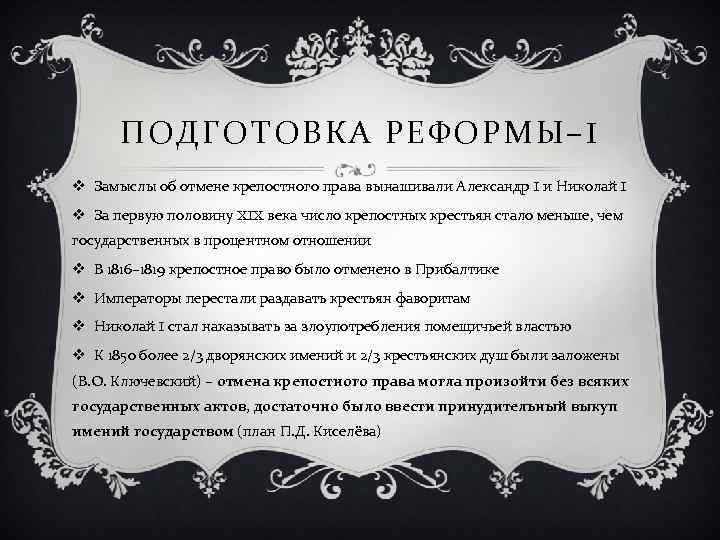 ПОДГОТОВКА РЕФОРМЫ–1

❖ Замыслы об отмене крепостного права вынашивали Александр I и Николай I

❖ За первую половину XIX века число крепостных крестьян стало меньше, чем государственных в процентном отношении

❖ В 1816–1819 крепостное право было отменено в Прибалтике

❖ Императоры перестали раздавать крестьян фаворитам

❖ Николай I стал наказывать за злоупотребления помещичьей властью

❖ К 1850 более 2/3 дворянских имений и 2/3 крестьянских душ были заложены (В.О. Ключевский) – отмена крепостного права могла произойти без всяких государственных актов, достаточно было ввести принудительный выкуп имений государством (план П.Д. Киселёва)